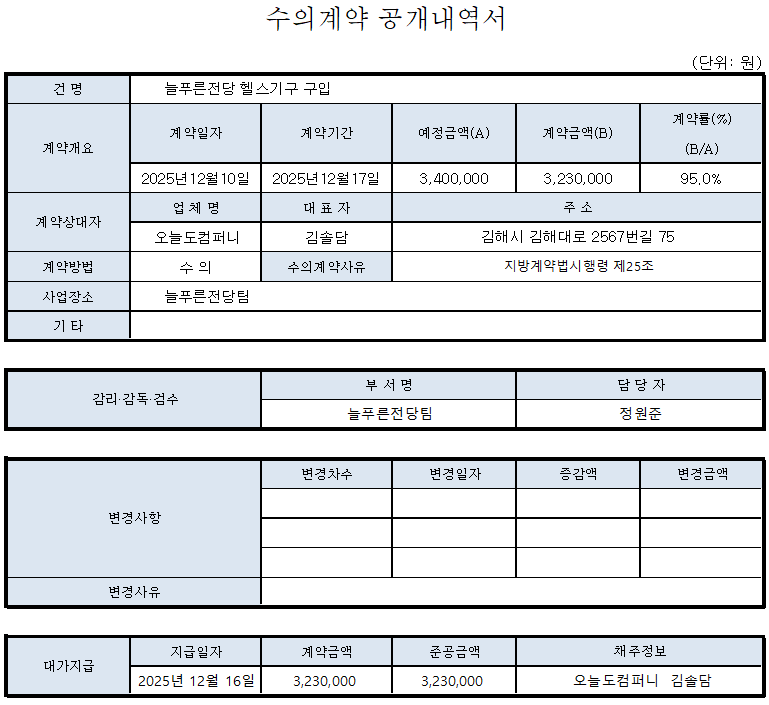 수의계약 공개내역서

(단위: 원)

| 건 명 | 늘푸른전당 헬스기구 구입 | | | | |
|---|---|---|---|---|---|
| 계약개요 | 계약일자 | 계약기간 | 예정금액(A) | 계약금액(B) | 계약률(%) (B/A) |
| | 2025년12월10일 | 2025년12월17일 | 3,400,000 | 3,230,000 | 95.0% |
| 계약상대자 | 업 체 명 | 대 표 자 | 주 소 | | |
| | 오늘도컴퍼니 | 김솔담 | 김해시 김해대로 2567번길 75 | | |
| 계약방법 | 수 의 | 수의계약사유 | 지방계약법시행령 제25조 | | |
| 사업장소 | 늘푸른전당팀 | | | | |
| 기 타 | | | | | |

| 감리·감독·검수 | 부 서 명 | 담 당 자 |
|---|---|---|
| | 늘푸른전당팀 | 정원준 |

| 변경사항 | 변경차수 | 변경일자 | 증감액 | 변경금액 |
|---|---|---|---|---|
| | | | | |
| | | | | |
| | | | | |
| 변경사유 | | | | |

| 대가지급 | 지급일자 | 계약금액 | 준공금액 | 채주정보 |
|---|---|---|---|---|
| | 2025년 12월 16일 | 3,230,000 | 3,230,000 | 오늘도컴퍼니 김솔담 |